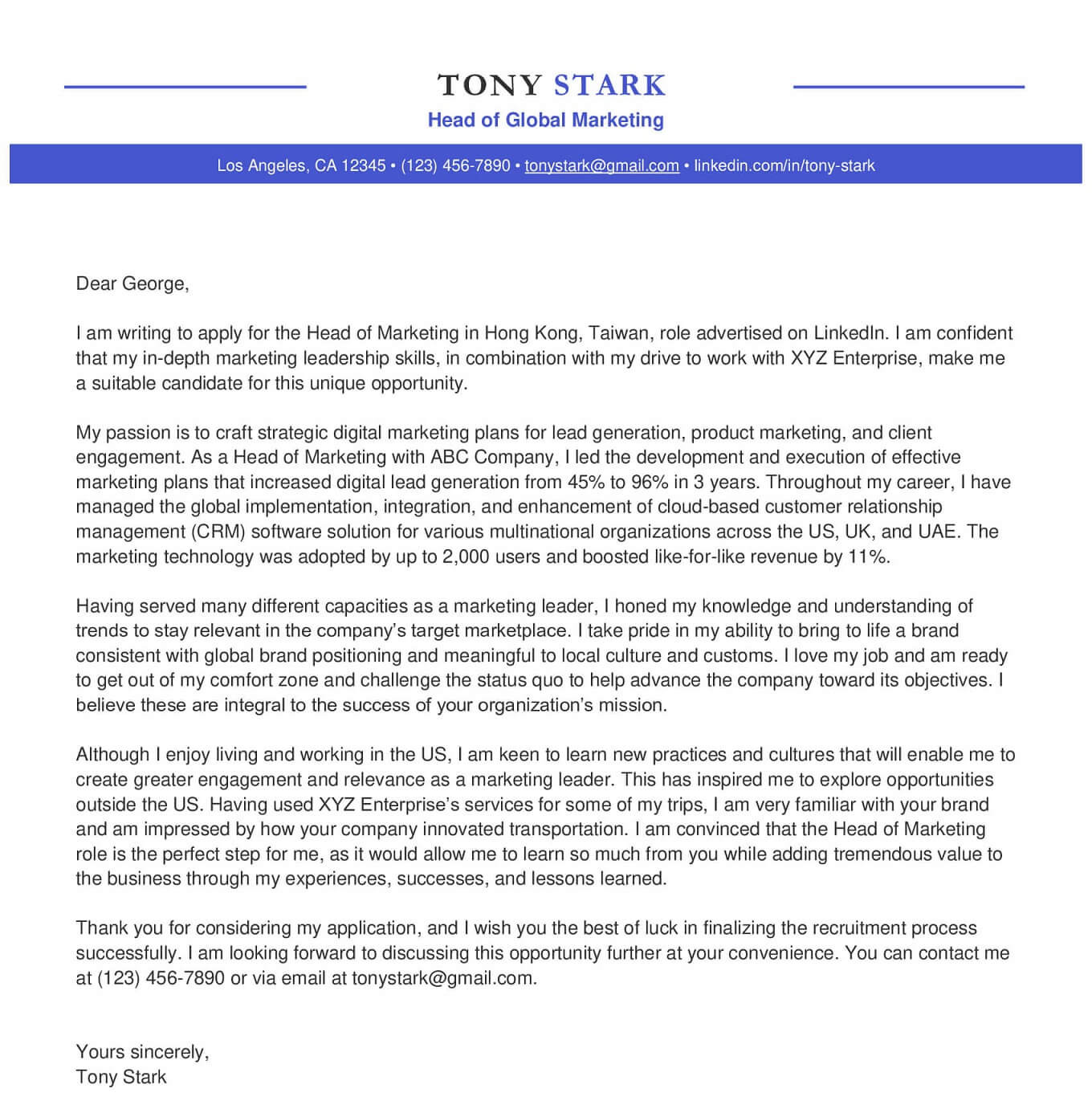 TONY STARK
Head of Global Marketing

Los Angeles, CA 12345 • (123) 456-7890 • tonystark@gmail.com • linkedin.com/in/tony-stark

Dear George,

I am writing to apply for the Head of Marketing in Hong Kong, Taiwan, role advertised on LinkedIn. I am confident that my in-depth marketing leadership skills, in combination with my drive to work with XYZ Enterprise, make me a suitable candidate for this unique opportunity.

My passion is to craft strategic digital marketing plans for lead generation, product marketing, and client engagement. As a Head of Marketing with ABC Company, I led the development and execution of effective marketing plans that increased digital lead generation from 45% to 96% in 3 years. Throughout my career, I have managed the global implementation, integration, and enhancement of cloud-based customer relationship management (CRM) software solution for various multinational organizations across the US, UK, and UAE. The marketing technology was adopted by up to 2,000 users and boosted like-for-like revenue by 11%.

Having served many different capacities as a marketing leader, I honed my knowledge and understanding of trends to stay relevant in the company's target marketplace. I take pride in my ability to bring to life a brand consistent with global brand positioning and meaningful to local culture and customs. I love my job and am ready to get out of my comfort zone and challenge the status quo to help advance the company toward its objectives. I believe these are integral to the success of your organization's mission.

Although I enjoy living and working in the US, I am keen to learn new practices and cultures that will enable me to create greater engagement and relevance as a marketing leader. This has inspired me to explore opportunities outside the US. Having used XYZ Enterprise's services for some of my trips, I am very familiar with your brand and am impressed by how your company innovated transportation. I am convinced that the Head of Marketing role is the perfect step for me, as it would allow me to learn so much from you while adding tremendous value to the business through my experiences, successes, and lessons learned.

Thank you for considering my application, and I wish you the best of luck in finalizing the recruitment process successfully. I am looking forward to discussing this opportunity further at your convenience. You can contact me at (123) 456-7890 or via email at tonystark@gmail.com.

Yours sincerely,
Tony Stark